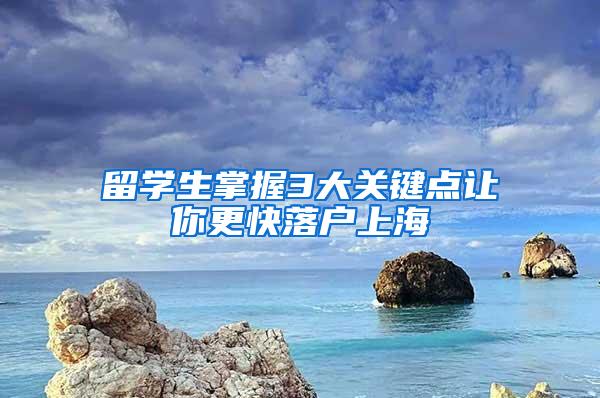 留学生掌握3大关键点让你更快落户上海